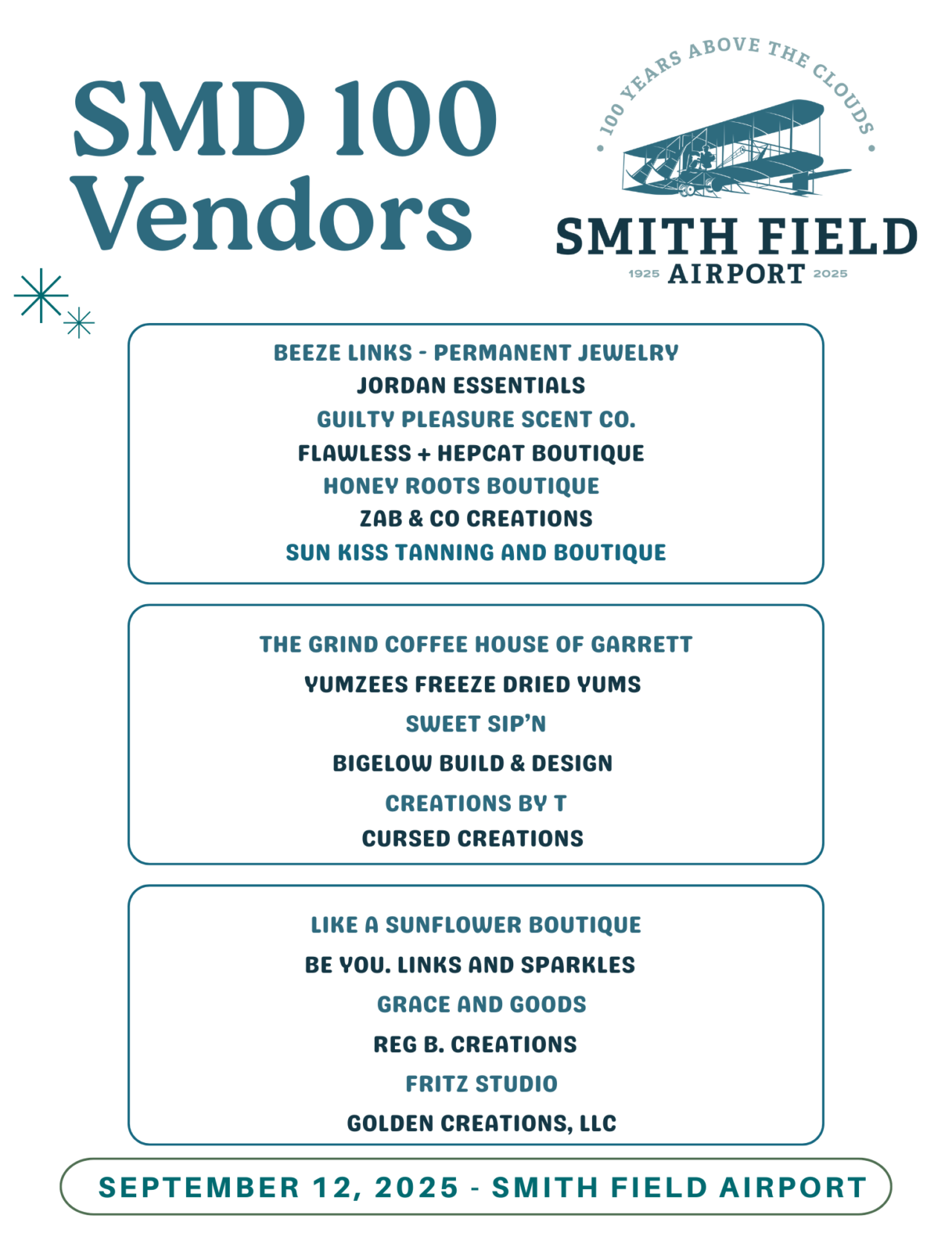 SMD 100 Vendors

100 YEARS ABOVE THE CLOUDS

SMITH FIELD
1925 AIRPORT 2025

BEEZE LINKS - PERMANENT JEWELRY
JORDAN ESSENTIALS
GUILTY PLEASURE SCENT CO.
FLAWLESS + HEPCAT BOUTIQUE
HONEY ROOTS BOUTIQUE
ZAB & CO CREATIONS
SUN KISS TANNING AND BOUTIQUE

THE GRIND COFFEE HOUSE OF GARRETT
YUMZEES FREEZE DRIED YUMS
SWEET SIP'N
BIGELOW BUILD & DESIGN
CREATIONS BY T
CURSED CREATIONS

LIKE A SUNFLOWER BOUTIQUE
BE YOU. LINKS AND SPARKLES
GRACE AND GOODS
REG B. CREATIONS
FRITZ STUDIO
GOLDEN CREATIONS, LLC

SEPTEMBER 12, 2025 - SMITH FIELD AIRPORT